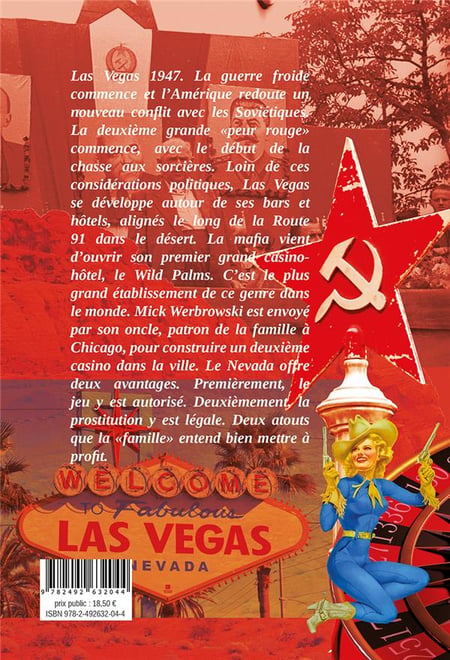 Las Vegas 1947. La guerre froide commence et l'Amérique redoute un nouveau conflit avec les Soviétiques. La deuxième grande «peur rouge» commence, avec le début de la chasse aux sorcières. Loin de ces considérations politiques, Las Vegas se développe autour de ses bars et hôtels, alignés le long de la Route 91 dans le désert. La mafia vient d'ouvrir son premier grand casino-hôtel, le Wild Palms. C'est le plus grand établissement de ce genre dans le monde. Mick Werbrowski est envoyé par son oncle, patron de la famille à Chicago, pour construire un deuxième casino dans la ville. Le Nevada offre deux avantages. Premièrement, le jeu y est autorisé. Deuxièmement, la prostitution y est légale. Deux atouts que la «famille» entend bien mettre à profit.

WELCOME
TO Fabulous
LAS VEGAS
NEVADA

9 782492 632044
prix public : 18,50 €
ISBN 978-2-492632-04-4